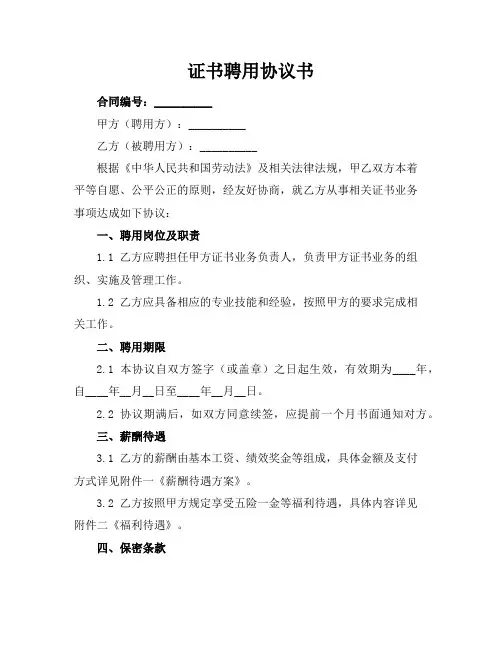 证书聘用协议书

合同编号：__________

甲方（聘用方）：__________

乙方（被聘用方）：__________

根据《中华人民共和国劳动法》及相关法律法规，甲乙双方本着平等自愿、公平公正的原则，经友好协商，就乙方从事相关证书业务事项达成如下协议：

一、聘用岗位及职责

1.1 乙方应聘担任甲方证书业务负责人，负责甲方证书业务的组织、实施及管理工作。

1.2 乙方应具备相应的专业技能和经验，按照甲方的要求完成相关工作。

二、聘用期限

2.1 本协议自双方签字（或盖章）之日起生效，有效期为____年，自____年__月__日至____年__月__日。

2.2 协议期满后，如双方同意续签，应提前一个月书面通知对方。

三、薪酬待遇

3.1 乙方的薪酬由基本工资、绩效奖金等组成，具体金额及支付方式详见附件一《薪酬待遇方案》。

3.2 乙方按照甲方规定享受五险一金等福利待遇，具体内容详见附件二《福利待遇》。

四、保密条款